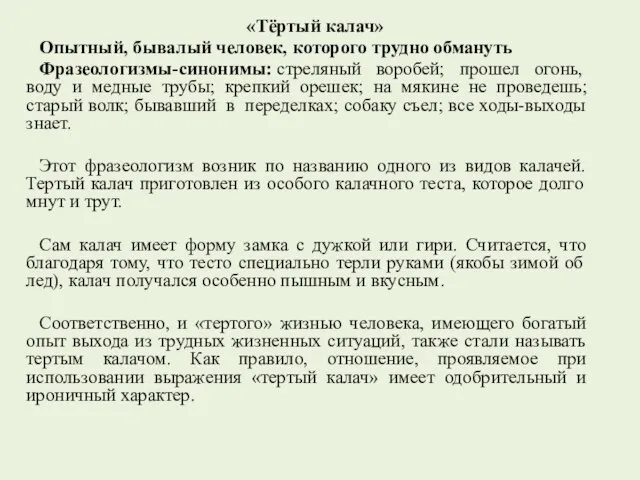 «Тёртый калач»

Опытный, бывалый человек, которого трудно обмануть

Фразеологизмы-синонимы: стреляный воробей; прошел огонь, воду и медные трубы; крепкий орешек; на мякине не проведешь; старый волк; бывавший в переделках; собаку съел; все ходы-выходы знает.

Этот фразеологизм возник по названию одного из видов калачей. Тертый калач приготовлен из особого калачного теста, которое долго мнут и трут.

Сам калач имеет форму замка с дужкой или гири. Считается, что благодаря тому, что тесто специально терли руками (якобы зимой об лед), калач получался особенно пышным и вкусным.

Соответственно, и «тертого» жизнью человека, имеющего богатый опыт выхода из трудных жизненных ситуаций, также стали называть тертым калачом. Как правило, отношение, проявляемое при использовании выражения «тертый калач» имеет одобрительный и ироничный характер.